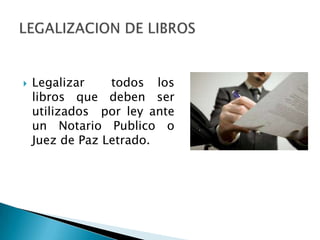 LEGALIZACION DE LIBROS

Legalizar todos los libros que deben ser utilizados por ley ante un Notario Publico o Juez de Paz Letrado.